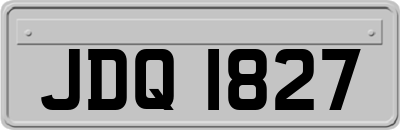 JDQ 1827